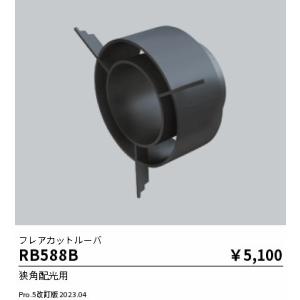 フレアカットルーバ

RB588B

￥5,100

狭角配光用

Pro.5改訂版 2023.04